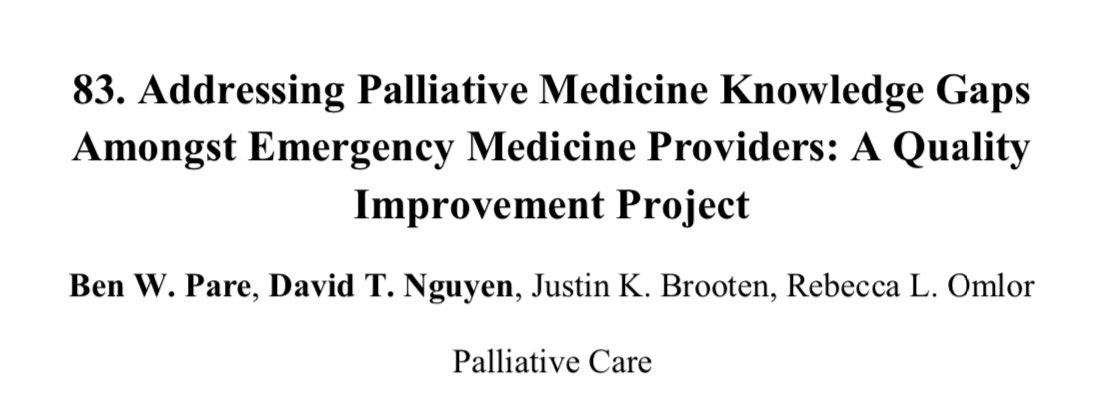 83. Addressing Palliative Medicine Knowledge Gaps Amongst Emergency Medicine Providers: A Quality Improvement Project

Ben W. Pare, David T. Nguyen, Justin K. Brooten, Rebecca L. Omlor

Palliative Care